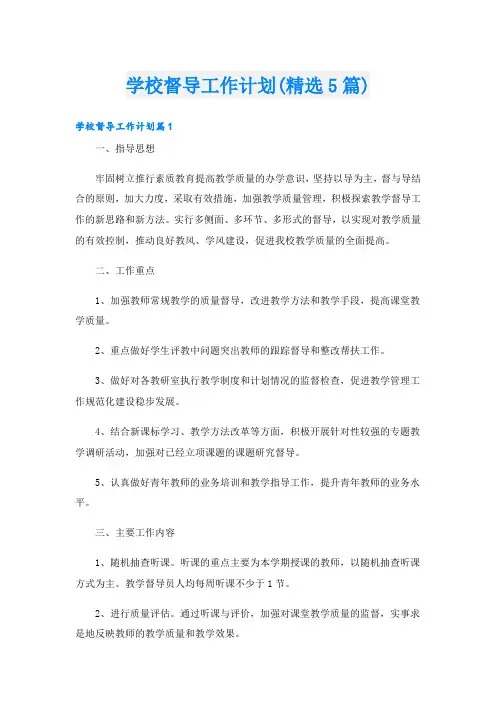 学校督导工作计划(精选5篇)

学校督导工作计划篇1

一、指导思想

牢固树立推行素质教育提高教学质量的办学意识，坚持以导为主，督与导结合的原则，加大力度，采取有效措施，加强教学质量管理，积极探索教学督导工作的新思路和新方法。实行多侧面、多环节、多形式的督导，以实现对教学质量的有效控制，推动良好教风、学风建设，促进我校教学质量的全面提高。

二、工作重点

1、加强教师常规教学的质量督导，改进教学方法和教学手段，提高课堂教学质量。

2、重点做好学生评教中问题突出教师的跟踪督导和整改帮扶工作。

3、做好对各教研室执行教学制度和计划情况的监督检查，促进教学管理工作规范化建设稳步发展。

4、结合新课标学习、教学方法改革等方面，积极开展针对性较强的专题教学调研活动，加强对已经立项课题的课题研究督导。

5、认真做好青年教师的业务培训和教学指导工作，提升青年教师的业务水平。

三、主要工作内容

1、随机抽查听课。听课的重点主要为本学期授课的教师，以随机抽查听课方式为主。教学督导员人均每周听课不少于1节。

2、进行质量评估。通过听课与评价，加强对课堂教学质量的监督，实事求是地反映教师的教学质量和教学效果。